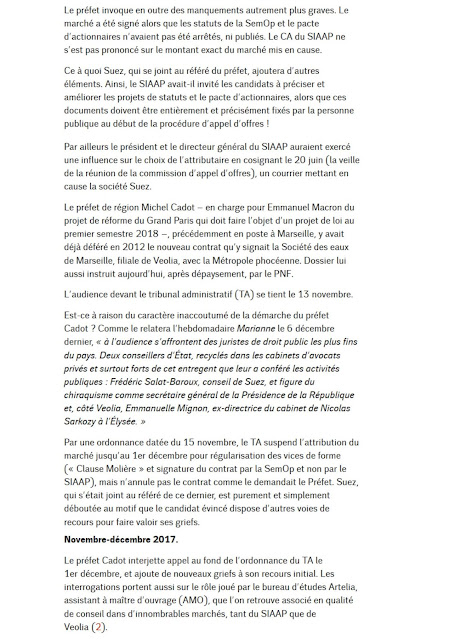 Le préfet invoque en outre des manquements autrement plus graves. Le marché a été signé alors que les statuts de la SemOp et le pacte d'actionnaires n'avaient pas été arrêtés, ni publiés. Le CA du SIAAP ne s'est pas prononcé sur le montant exact du marché mis en cause.

Ce à quoi Suez, qui se joint au référé du préfet, ajoutera d'autres éléments. Ainsi, le SIAAP avait-il invité les candidats à préciser et améliorer les projets de statuts et le pacte d'actionnaires, alors que ces documents doivent être entièrement et précisément fixés par la personne publique au début de la procédure d'appel d'offres !

Par ailleurs le président et le directeur général du SIAAP auraient exercé une influence sur le choix de l'attributaire en cosignant le 20 juin (la veille de la réunion de la commission d'appel d'offres), un courrier mettant en cause la société Suez.

Le préfet de région Michel Cadot – en charge pour Emmanuel Macron du projet de réforme du Grand Paris qui doit faire l'objet d'un projet de loi au premier semestre 2018 –, précédemment en poste à Marseille, y avait déjà déféré en 2012 le nouveau contrat qu'y signait la Société des eaux de Marseille, filiale de Veolia, avec la Métropole phocéenne. Dossier lui aussi instruit aujourd'hui, après dépaysement, par le PNF.

L'audience devant le tribunal administratif (TA) se tient le 13 novembre.

Est-ce à raison du caractère inaccoutumé de la démarche du préfet Cadot ? Comme le relatera l'hebdomadaire Marianne le 6 décembre dernier, « à l'audience s'affrontent des juristes de droit public les plus fins du pays. Deux conseillers d'État, recyclés dans les cabinets d'avocats privés et surtout forts de cet entregent que leur a conféré les activités publiques : Frédéric Salat-Baroux, conseil de Suez, et figure du chiraquisme comme secrétaire général de la Présidence de la République et, côté Veolia, Emmanuelle Mignon, ex-directrice du cabinet de Nicolas Sarkozy à l'Élysée. »

Par une ordonnance datée du 15 novembre, le TA suspend l'attribution du marché jusqu'au 1er décembre pour régularisation des vices de forme (« Clause Molière » et signature du contrat par la SemOp et non par le SIAAP), mais n'annule pas le contrat comme le demandait le Préfet. Suez, qui s'était joint au référé de ce dernier, est purement et simplement déboutée au motif que le candidat évincé dispose d'autres voies de recours pour faire valoir ses griefs.

Novembre-décembre 2017.

Le préfet Cadot interjette appel au fond de l'ordonnance du TA le 1er décembre, et ajoute de nouveaux griefs à son recours initial. Les interrogations portent aussi sur le rôle joué par le bureau d'études Artelia, assistant à maître d'ouvrage (AMO), que l'on retrouve associé en qualité de conseil dans d'innombrables marchés, tant du SIAAP que de Veolia (2).